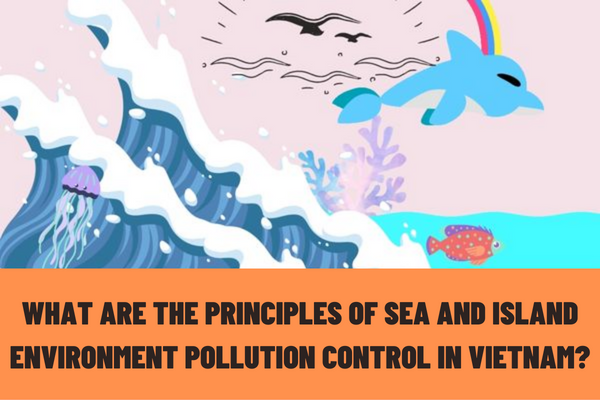 WHAT ARE THE PRINCIPLES OF SEA AND ISLAND ENVIRONMENT POLLUTION CONTROL IN VIETNAM?